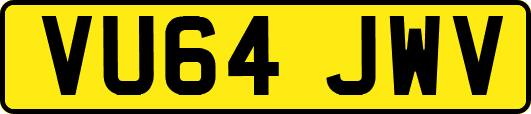 VU64 JWV